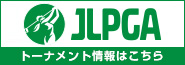 JLPGA

トーナメント情報はこちら